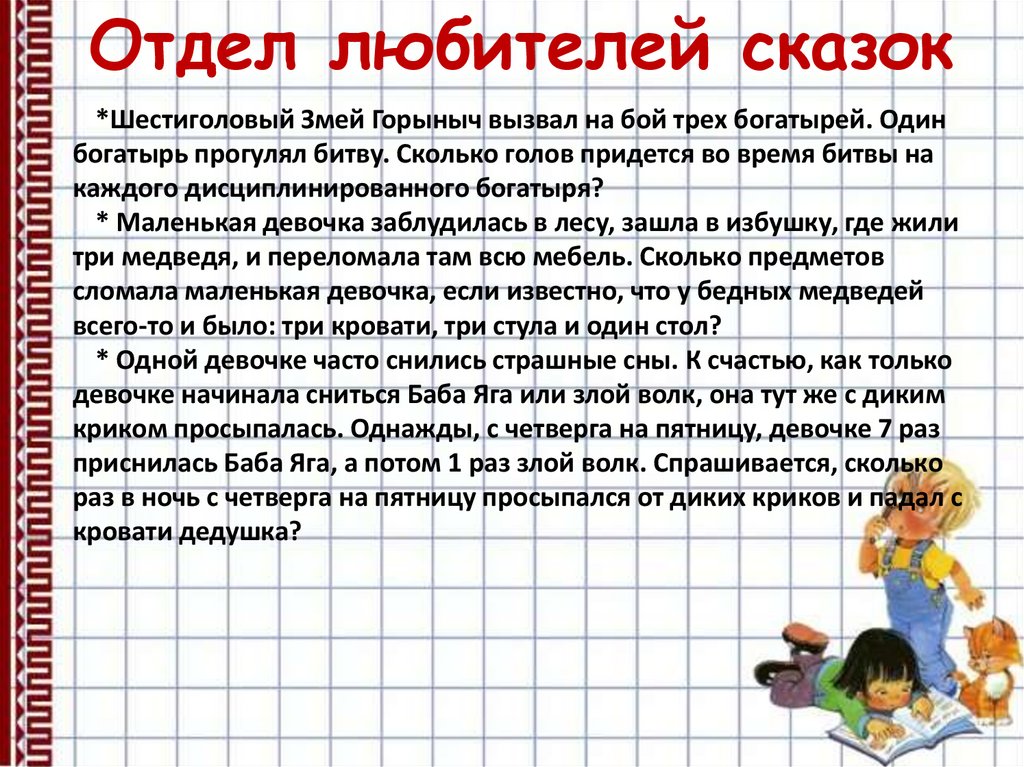 Отдел любителей сказок

*Шестиголовый Змей Горыныч вызвал на бой трех богатырей. Один богатырь прогулял битву. Сколько голов придется во время битвы на каждого дисциплинированного богатыря?

* Маленькая девочка заблудилась в лесу, зашла в избушку, где жили три медведя, и переломала там всю мебель. Сколько предметов сломала маленькая девочка, если известно, что у бедных медведей всего-то и было: три кровати, три стула и один стол?

* Одной девочке часто снились страшные сны. К счастью, как только девочке начинала сниться Баба Яга или злой волк, она тут же с диким криком просыпалась. Однажды, с четверга на пятницу, девочке 7 раз приснилась Баба Яга, а потом 1 раз злой волк. Спрашивается, сколько раз в ночь с четверга на пятницу просыпался от диких криков и падал с кровати дедушка?